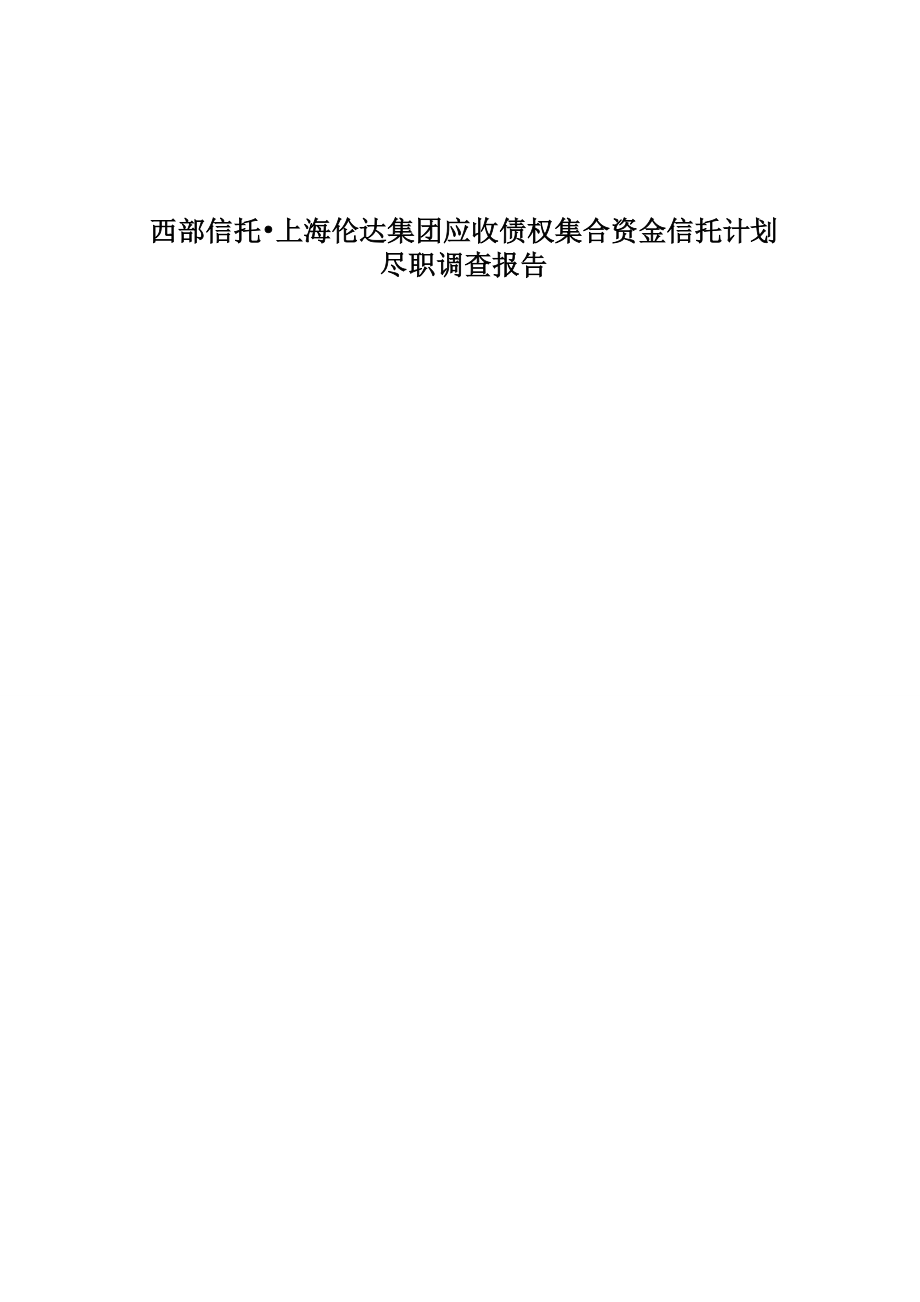 西部信托•上海伦达集团应收债权集合资金信托计划
尽职调查报告